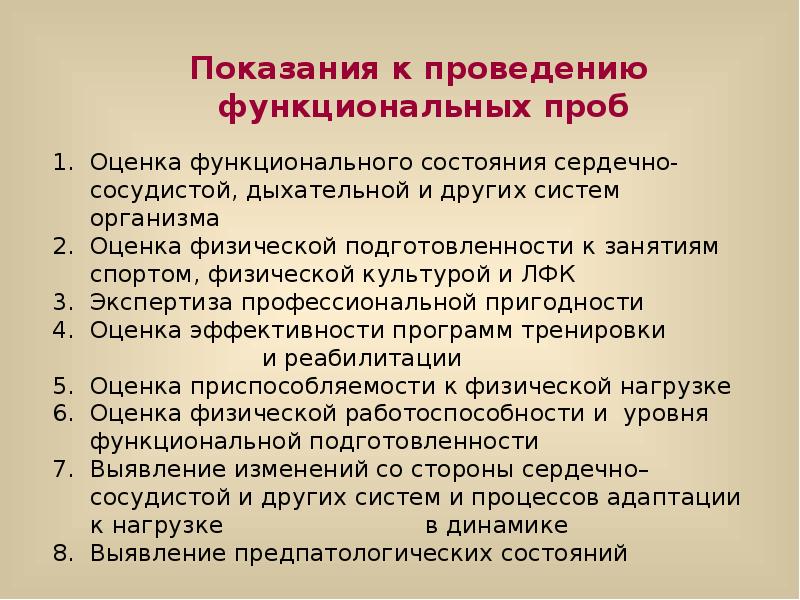 Показания к проведению функциональных проб

1. Оценка функционального состояния сердечно-сосудистой, дыхательной и других систем организма
2. Оценка физической подготовленности к занятиям спортом, физической культурой и ЛФК
3. Экспертиза профессиональной пригодности
4. Оценка эффективности программ тренировки и реабилитации
5. Оценка приспособляемости к физической нагрузке
6. Оценка физической работоспособности и уровня функциональной подготовленности
7. Выявление изменений со стороны сердечно–сосудистой и других систем и процессов адаптации к нагрузке в динамике
8. Выявление предпатологических состояний